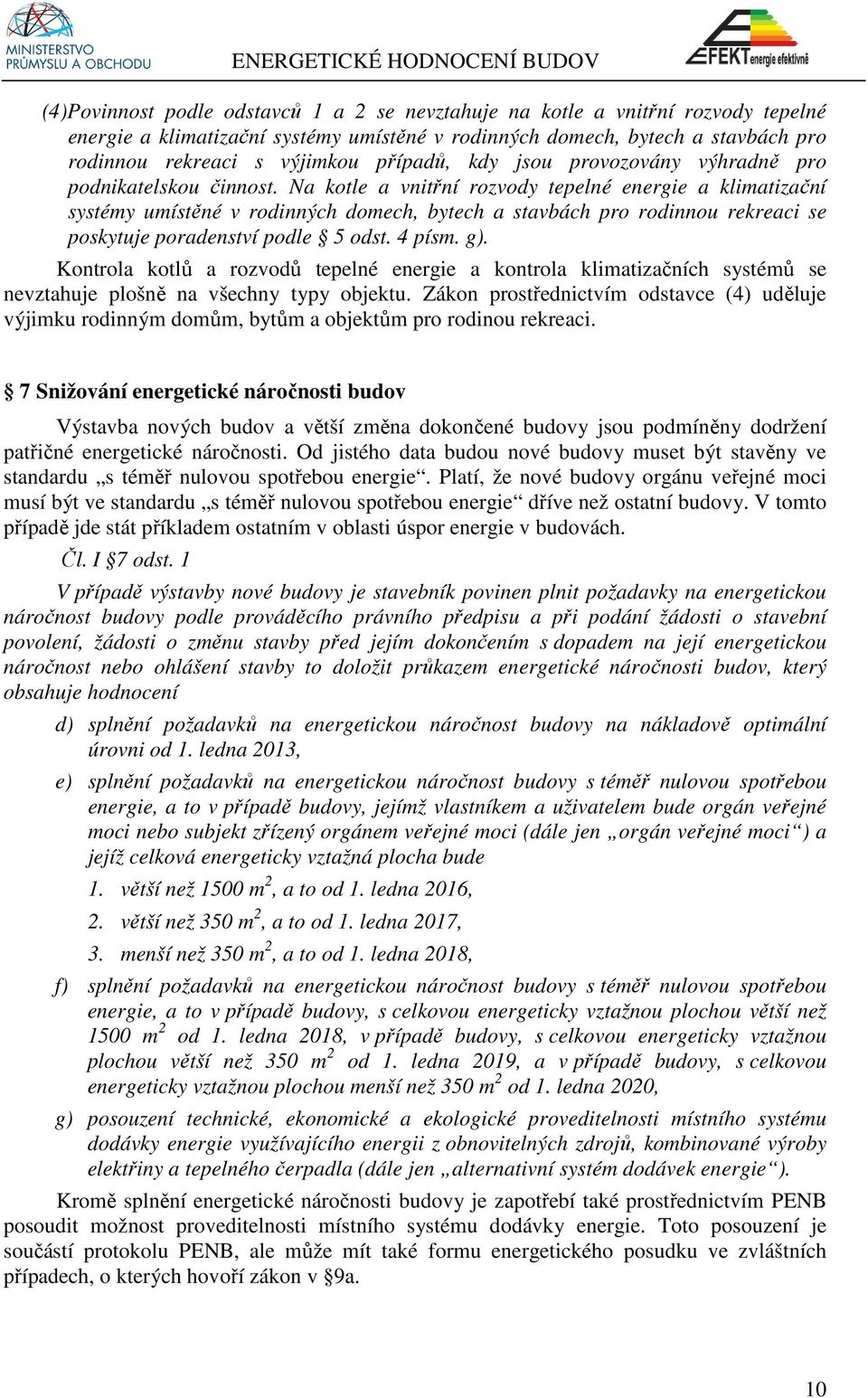 MINISTERSTVO PRŮMYSLU A OBCHODU

ENERGETICKÉ HODNOCENÍ BUDOV

EFEKT energie efektivně

(4)Povinnost podle odstavců 1 a 2 se nevztahuje na kotle a vnitřní rozvody tepelné energie a klimatizační systémy umístěné v rodinných domech, bytech a stavbách pro rodinnou rekreaci s výjimkou případů, kdy jsou provozovány výhradně pro podnikatelskou činnost. Na kotle a vnitřní rozvody tepelné energie a klimatizační systémy umístěné v rodinných domech, bytech a stavbách pro rodinnou rekreaci se poskytuje poradenství podle § 5 odst. 4 písm. g).

Kontrola kotlů a rozvodů tepelné energie a kontrola klimatizačních systémů se nevztahuje plošně na všechny typy objektu. Zákon prostřednictvím odstavce (4) uděluje výjimku rodinným domům, bytům a objektům pro rodinou rekreaci.

§ 7 Snižování energetické náročnosti budov

Výstavba nových budov a větší změna dokončené budovy jsou podmíněny dodržení patřičné energetické náročnosti. Od jistého data budou nové budovy muset být stavěny ve standardu „s téměř nulovou spotřebou energie“. Platí, že nové budovy orgánu veřejné moci musí být ve standardu „s téměř nulovou spotřebou energie“ dříve než ostatní budovy. V tomto případě jde stát příkladem ostatním v oblasti úspor energie v budovách.

Čl. I §7 odst. 1

V případě výstavby nové budovy je stavebník povinen plnit požadavky na energetickou náročnost budovy podle prováděcího právního předpisu a při podání žádosti o stavební povolení, žádosti o změnu stavby před jejím dokončením s dopadem na její energetickou náročnost nebo ohlášení stavby to doložit průkazem energetické náročnosti budov, který obsahuje hodnocení

d) splnění požadavků na energetickou náročnost budovy na nákladově optimální úrovni od 1. ledna 2013,

e) splnění požadavků na energetickou náročnost budovy s téměř nulovou spotřebou energie, a to v případě budovy, jejímž vlastníkem a uživatelem bude orgán veřejné moci nebo subjekt zřízený orgánem veřejné moci (dále jen „orgán veřejné moci“) a jejíž celková energeticky vztažná plocha bude

1. větší než 1500 $m^2$, a to od 1. ledna 2016,

2. větší než 350 $m^2$, a to od 1. ledna 2017,

3. menší než 350 $m^2$, a to od 1. ledna 2018,

f) splnění požadavků na energetickou náročnost budovy s téměř nulovou spotřebou energie, a to v případě budovy, s celkovou energeticky vztažnou plochou větší než 1500 $m^2$ od 1. ledna 2018, v případě budovy, s celkovou energeticky vztažnou plochou větší než 350 $m^2$ od 1. ledna 2019, a v případě budovy, s celkovou energeticky vztažnou plochou menší než 350 $m^2$ od 1. ledna 2020,

g) posouzení technické, ekonomické a ekologické proveditelnosti místního systému dodávky energie využívajícího energii z obnovitelných zdrojů, kombinované výroby elektřiny a tepelného čerpadla (dále jen „alternativní systém dodávek energie“).

Kromě splnění energetické náročnosti budovy je zapotřebí také prostřednictvím PENB posoudit možnost proveditelnosti místního systému dodávky energie. Toto posouzení je součástí protokolu PENB, ale může mít také formu energetického posudku ve zvláštních případech, o kterých hovoří zákon v §9a.

10